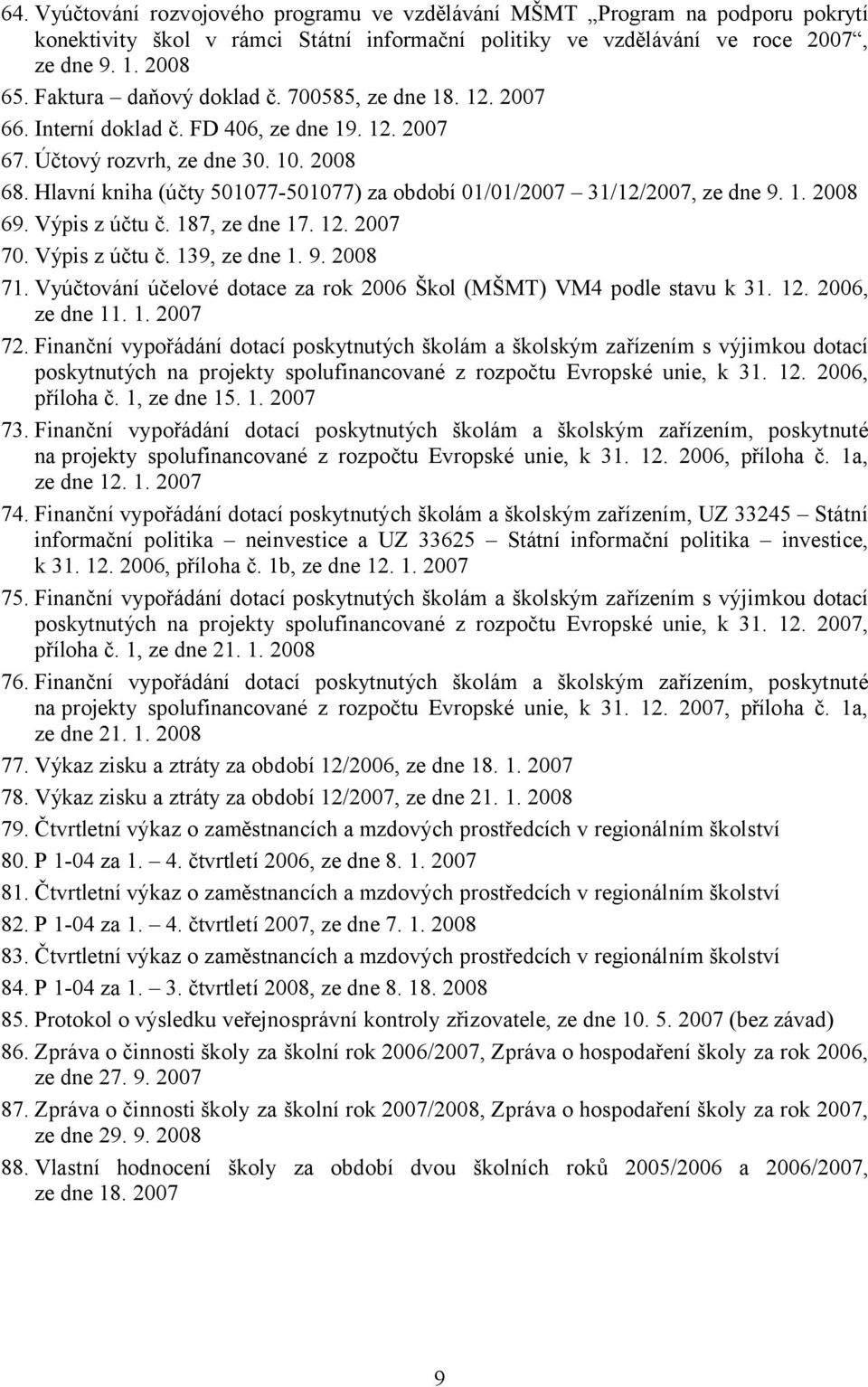 64. Vyúčtování rozvojového programu ve vzdělávání MŠMT „Program na podporu pokrytí konektivity škol v rámci Státní informační politiky ve vzdělávání ve roce 2007“, ze dne 9. 1. 2008
65. Faktura – daňový doklad č. 700585, ze dne 18. 12. 2007
66. Interní doklad č. FD 406, ze dne 19. 12. 2007
67. Účtový rozvrh, ze dne 30. 10. 2008
68. Hlavní kniha (účty 501077-501077) za období 01/01/2007 – 31/12/2007, ze dne 9. 1. 2008
69. Výpis z účtu č. 187, ze dne 17. 12. 2007
70. Výpis z účtu č. 139, ze dne 1. 9. 2008
71. Vyúčtování účelové dotace za rok 2006 Škol (MŠMT) VM4 podle stavu k 31. 12. 2006, ze dne 11. 1. 2007
72. Finanční vypořádání dotací poskytnutých školám a školským zařízením s výjimkou dotací poskytnutých na projekty spolufinancované z rozpočtu Evropské unie, k 31. 12. 2006, příloha č. 1, ze dne 15. 1. 2007
73. Finanční vypořádání dotací poskytnutých školám a školským zařízením, poskytnuté na projekty spolufinancované z rozpočtu Evropské unie, k 31. 12. 2006, příloha č. 1a, ze dne 12. 1. 2007
74. Finanční vypořádání dotací poskytnutých školám a školským zařízením, UZ 33245 – Státní informační politika – neinvestice a UZ 33625 – Státní informační politika – investice, k 31. 12. 2006, příloha č. 1b, ze dne 12. 1. 2007
75. Finanční vypořádání dotací poskytnutých školám a školským zařízením s výjimkou dotací poskytnutých na projekty spolufinancované z rozpočtu Evropské unie, k 31. 12. 2007, příloha č. 1, ze dne 21. 1. 2008
76. Finanční vypořádání dotací poskytnutých školám a školským zařízením, poskytnuté na projekty spolufinancované z rozpočtu Evropské unie, k 31. 12. 2007, příloha č. 1a, ze dne 21. 1. 2008
77. Výkaz zisku a ztráty za období 12/2006, ze dne 18. 1. 2007
78. Výkaz zisku a ztráty za období 12/2007, ze dne 21. 1. 2008
79. Čtvrtletní výkaz o zaměstnancích a mzdových prostředcích v regionálním školství
80. P 1-04 za 1. – 4. čtvrtletí 2006, ze dne 8. 1. 2007
81. Čtvrtletní výkaz o zaměstnancích a mzdových prostředcích v regionálním školství
82. P 1-04 za 1. – 4. čtvrtletí 2007, ze dne 7. 1. 2008
83. Čtvrtletní výkaz o zaměstnancích a mzdových prostředcích v regionálním školství
84. P 1-04 za 1. – 3. čtvrtletí 2008, ze dne 8. 18. 2008
85. Protokol o výsledku veřejnosprávní kontroly zřizovatele, ze dne 10. 5. 2007 (bez závad)
86. Zpráva o činnosti školy za školní rok 2006/2007, Zpráva o hospodaření školy za rok 2006, ze dne 27. 9. 2007
87. Zpráva o činnosti školy za školní rok 2007/2008, Zpráva o hospodaření školy za rok 2007, ze dne 29. 9. 2008
88. Vlastní hodnocení školy za období dvou školních roků 2005/2006 a 2006/2007, ze dne 18. 2007

9